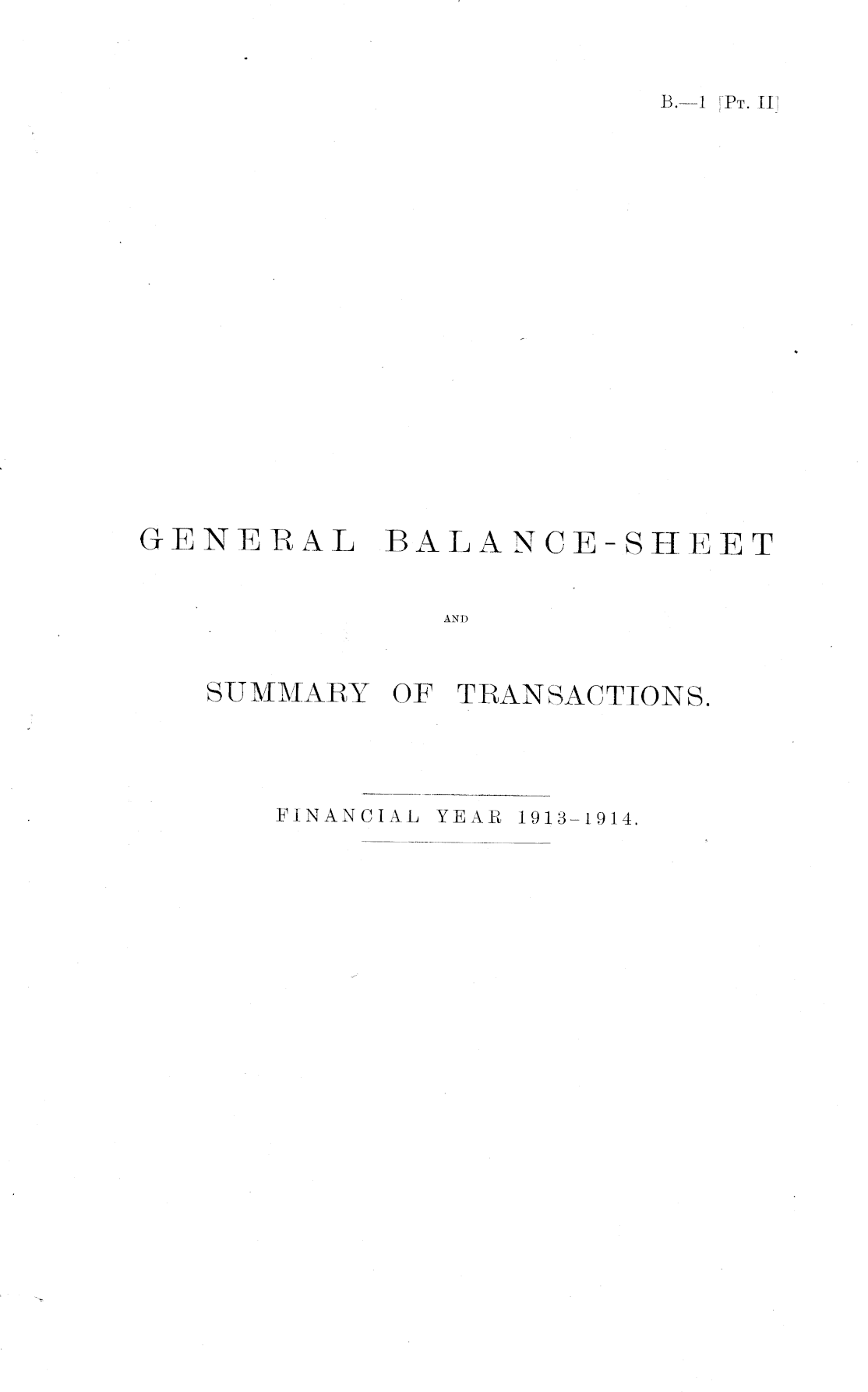 B.—1 [Pt. II]

GENERAL BALANCE-SHEET

AND

SUMMARY OF TRANSACTIONS.

FINANCIAL YEAR 1913-1914.